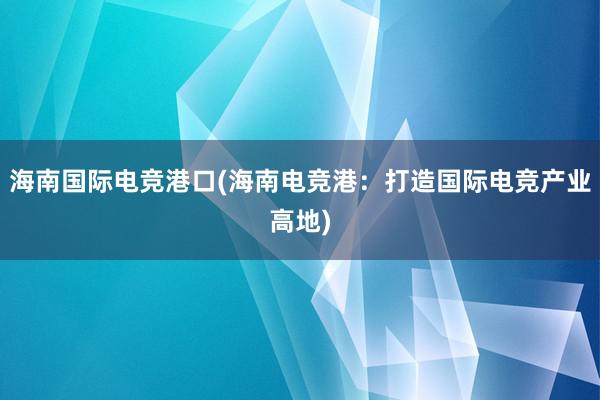 海南国际电竞港口(海南电竞港：打造国际电竞产业高地)